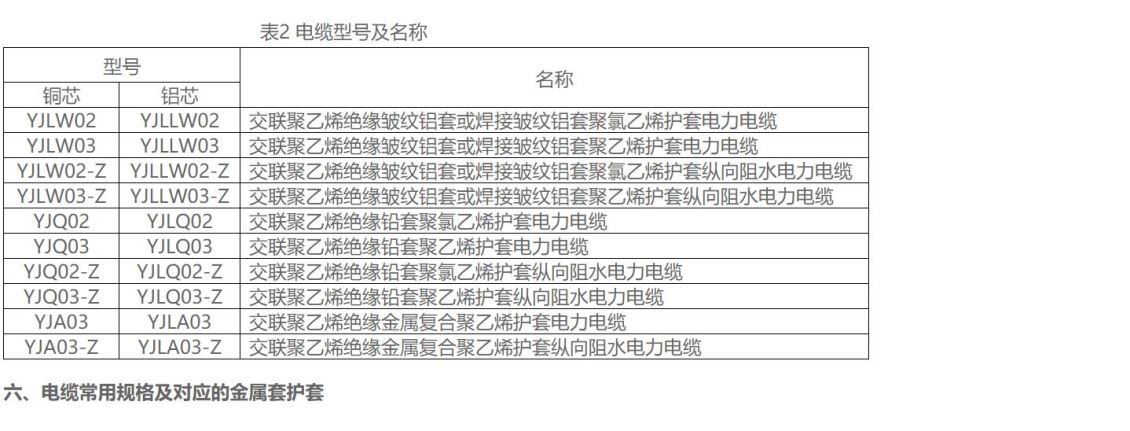 表2 电缆型号及名称

| 型号 | | 名称 |
|---|---|---|
| 铜芯 | 铝芯 | |
| YJLW02 | YJLLW02 | 交联聚乙烯绝缘皱纹铝套或焊接皱纹铝套聚氯乙烯护套电力电缆 |
| YJLW03 | YJLLW03 | 交联聚乙烯绝缘皱纹铝套或焊接皱纹铝套聚乙烯护套电力电缆 |
| YJLW02-Z | YJLLW02-Z | 交联聚乙烯绝缘皱纹铝套或焊接皱纹铝套聚氯乙烯护套纵向阻水电力电缆 |
| YJLW03-Z | YJLLW03-Z | 交联聚乙烯绝缘皱纹铝套或焊接皱纹铝套聚乙烯护套纵向阻水电力电缆 |
| YJQ02 | YJLQ02 | 交联聚乙烯绝缘铅套聚氯乙烯护套电力电缆 |
| YJQ03 | YJLQ03 | 交联聚乙烯绝缘铅套聚乙烯护套电力电缆 |
| YJQ02-Z | YJLQ02-Z | 交联聚乙烯绝缘铅套聚氯乙烯护套纵向阻水电力电缆 |
| YJQ03-Z | YJLQ03-Z | 交联聚乙烯绝缘铅套聚乙烯护套纵向阻水电力电缆 |
| YJA03 | YJLA03 | 交联聚乙烯绝缘金属复合聚乙烯护套电力电缆 |
| YJA03-Z | YJLA03-Z | 交联聚乙烯绝缘金属复合聚乙烯护套纵向阻水电力电缆 |

六、电缆常用规格及对应的金属套护套